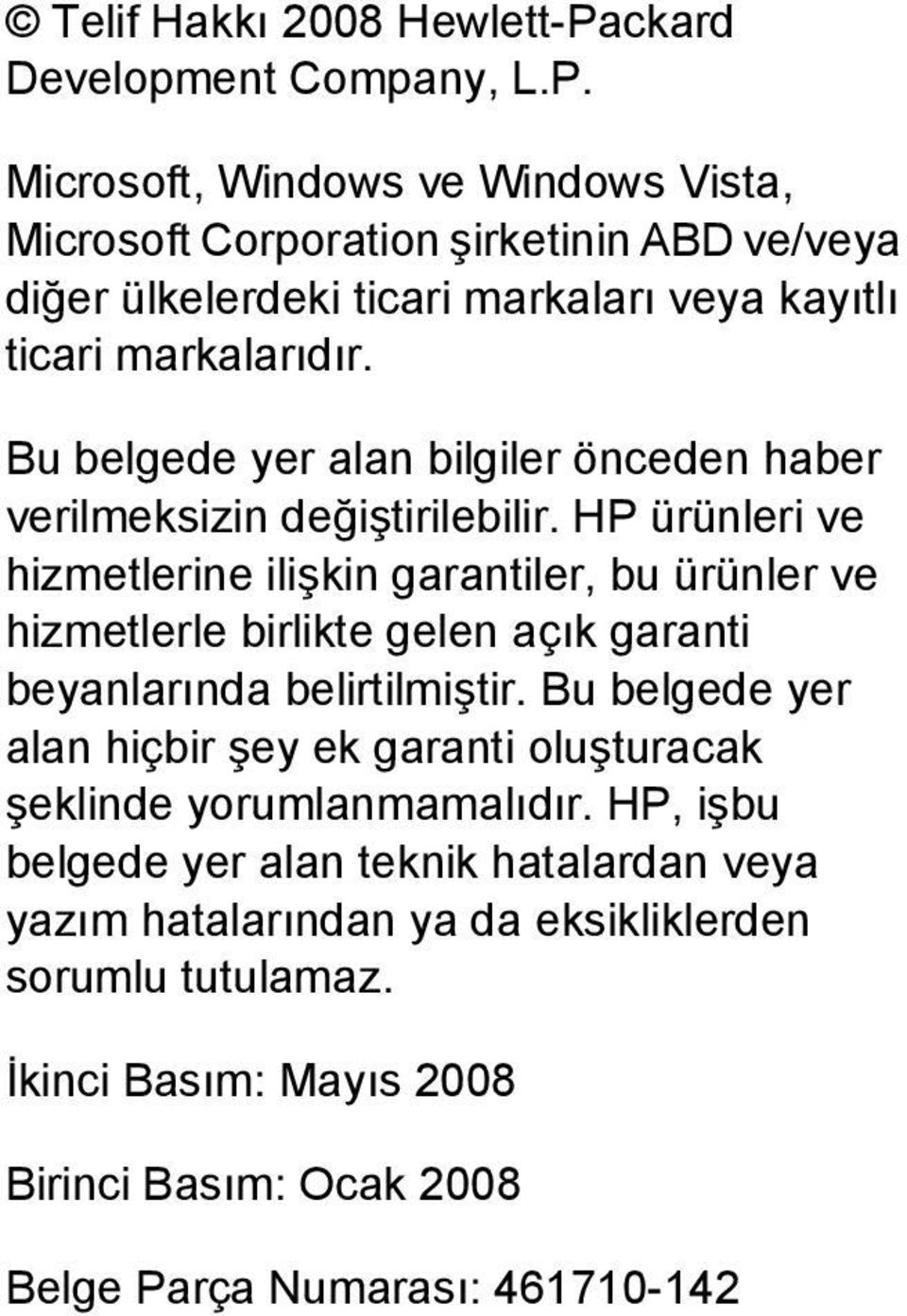 © Telif Hakkı 2008 Hewlett-Packard Development Company, L.P.

Microsoft, Windows ve Windows Vista, Microsoft Corporation şirketinin ABD ve/veya diğer ülkelerdeki ticari markaları veya kayıtlı ticari markalarıdır.

Bu belgede yer alan bilgiler önceden haber verilmeksizin değiştirilebilir. HP ürünleri ve hizmetlerine ilişkin garantiler, bu ürünler ve hizmetlerle birlikte gelen açık garanti beyanlarında belirtilmiştir. Bu belgede yer alan hiçbir şey ek garanti oluşturacak şeklinde yorumlanmamalıdır. HP, işbu belgede yer alan teknik hatalardan veya yazım hatalarından ya da eksikliklerden sorumlu tutulamaz.

İkinci Basım: Mayıs 2008

Birinci Basım: Ocak 2008

Belge Parça Numarası: 461710-142